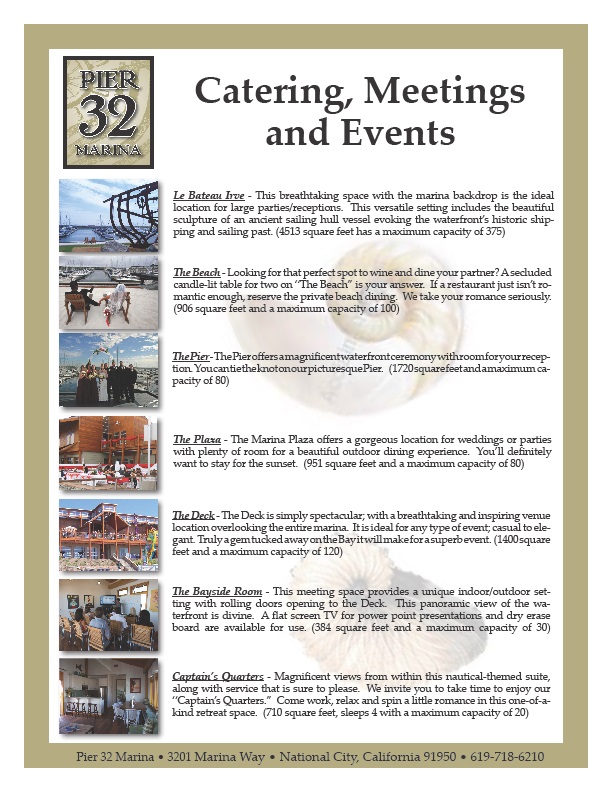 PIER 32 MARINA

Catering, Meetings and Events

Le Bateau Ivre - This breathtaking space with the marina backdrop is the ideal location for large parties/receptions. This versatile setting includes the beautiful sculpture of an ancient sailing hull vessel evoking the waterfront's historic shipping and sailing past. (4513 square feet has a maximum capacity of 375)

The Beach - Looking for that perfect spot to wine and dine your partner? A secluded candle-lit table for two on "The Beach" is your answer. If a restaurant just isn't romantic enough, reserve the private beach dining. We take your romance seriously. (906 square feet and a maximum capacity of 100)

The Pier - The Pier offers a magnificent waterfront ceremony with room for your reception. You can tie the knot on our picturesque Pier. (1720 square feet and a maximum capacity of 80)

The Plaza - The Marina Plaza offers a gorgeous location for weddings or parties with plenty of room for a beautiful outdoor dining experience. You'll definitely want to stay for the sunset. (951 square feet and a maximum capacity of 80)

The Deck - The Deck is simply spectacular; with a breathtaking and inspiring venue location overlooking the entire marina. It is ideal for any type of event; casual to elegant. Truly a gem tucked away on the Bay it will make for a superb event. (1400 square feet and a maximum capacity of 120)

The Bayside Room - This meeting space provides a unique indoor/outdoor setting with rolling doors opening to the Deck. This panoramic view of the waterfront is divine. A flat screen TV for power point presentations and dry erase board are available for use. (384 square feet and a maximum capacity of 30)

Captain's Quarters - Magnificent views from within this nautical-themed suite, along with service that is sure to please. We invite you to take time to enjoy our "Captain's Quarters." Come work, relax and spin a little romance in this one-of-a-kind retreat space. (710 square feet, sleeps 4 with a maximum capacity of 20)

Pier 32 Marina • 3201 Marina Way • National City, California 91950 • 619-718-6210